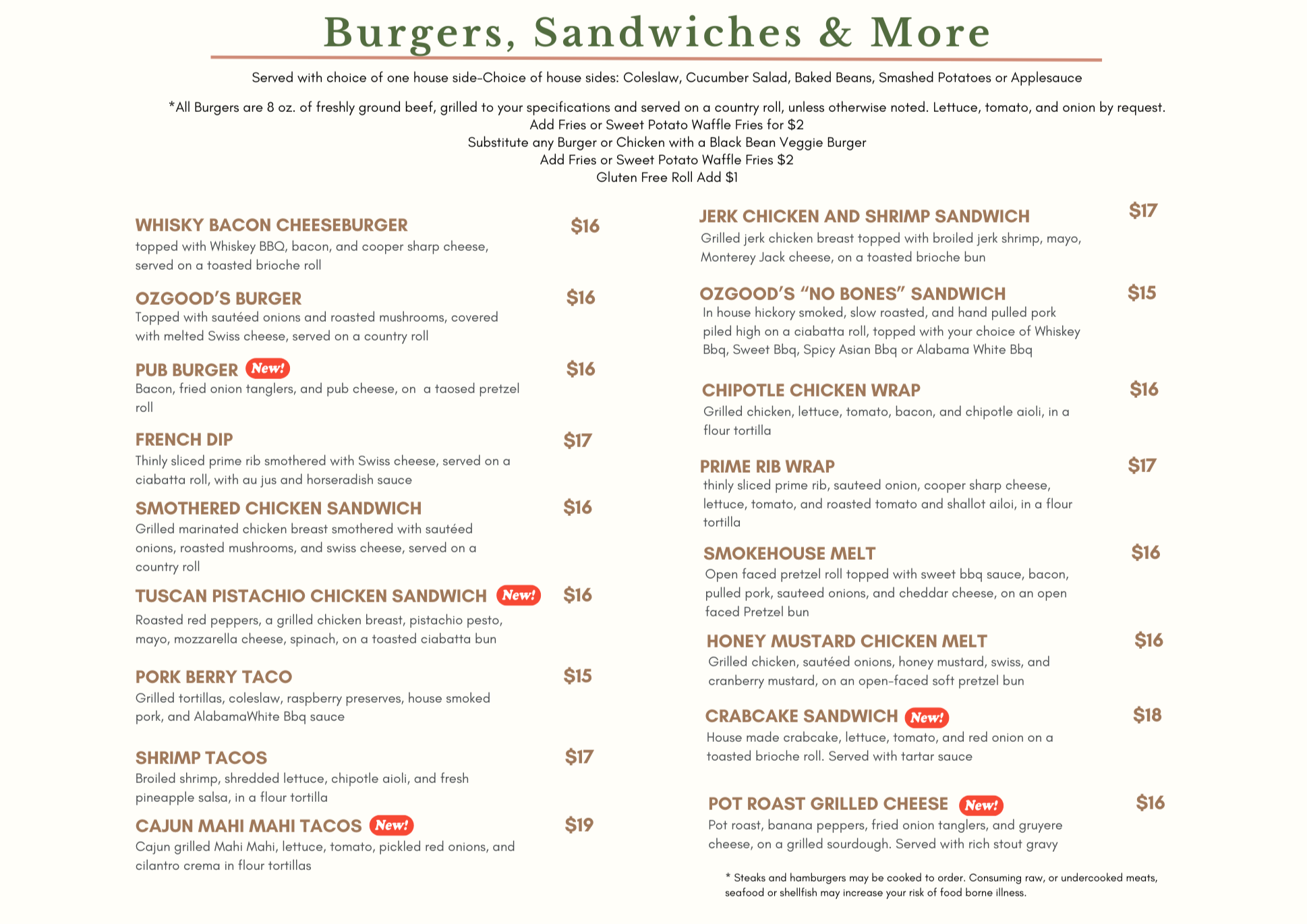 Burgers, Sandwiches & More

Served with choice of one house side-Choice of house sides: Coleslaw, Cucumber Salad, Baked Beans, Smashed Potatoes or Applesauce

*All Burgers are 8 oz. of freshly ground beef, grilled to your specifications and served on a country roll, unless otherwise noted. Lettuce, tomato, and onion by request.
Add Fries or Sweet Potato Waffle Fries for $2
Substitute any Burger or Chicken with a Black Bean Veggie Burger
Add Fries or Sweet Potato Waffle Fries $2
Gluten Free Roll Add $1

WHISKY BACON CHEESEBURGER $16
topped with Whiskey BBQ, bacon, and cooper sharp cheese, served on a toasted brioche roll

OZGOOD'S BURGER $16
Topped with sautéed onions and roasted mushrooms, covered with melted Swiss cheese, served on a country roll

PUB BURGER New! $16
Bacon, fried onion tanglers, and pub cheese, on a taosed pretzel roll

FRENCH DIP $17
Thinly sliced prime rib smothered with Swiss cheese, served on a ciabatta roll, with au jus and horseradish sauce

SMOTHERED CHICKEN SANDWICH $16
Grilled marinated chicken breast smothered with sautéed onions, roasted mushrooms, and swiss cheese, served on a country roll

TUSCAN PISTACHIO CHICKEN SANDWICH New! $16
Roasted red peppers, a grilled chicken breast, pistachio pesto, mayo, mozzarella cheese, spinach, on a toasted ciabatta bun

PORK BERRY TACO $15
Grilled tortillas, coleslaw, raspberry preserves, house smoked pork, and AlabamaWhite Bbq sauce

SHRIMP TACOS $17
Broiled shrimp, shredded lettuce, chipotle aioli, and fresh pineapple salsa, in a flour tortilla

CAJUN MAHI MAHI TACOS New! $19
Cajun grilled Mahi Mahi, lettuce, tomato, pickled red onions, and cilantro crema in flour tortillas

JERK CHICKEN AND SHRIMP SANDWICH $17
Grilled jerk chicken breast topped with broiled jerk shrimp, mayo, Monterey Jack cheese, on a toasted brioche bun

OZGOOD'S "NO BONES" SANDWICH $15
In house hickory smoked, slow roasted, and hand pulled pork piled high on a ciabatta roll, topped with your choice of Whiskey Bbq, Sweet Bbq, Spicy Asian Bbq or Alabama White Bbq

CHIPOTLE CHICKEN WRAP $16
Grilled chicken, lettuce, tomato, bacon, and chipotle aioli, in a flour tortilla

PRIME RIB WRAP $17
thinly sliced prime rib, sauteed onion, cooper sharp cheese, lettuce, tomato, and roasted tomato and shallot ailoi, in a flour tortilla

SMOKEHOUSE MELT $16
Open faced pretzel roll topped with sweet bbq sauce, bacon, pulled pork, sauteed onions, and cheddar cheese, on an open faced Pretzel bun

HONEY MUSTARD CHICKEN MELT $16
Grilled chicken, sautéed onions, honey mustard, swiss, and cranberry mustard, on an open-faced soft pretzel bun

CRABCAKE SANDWICH New! $18
House made crabcake, lettuce, tomato, and red onion on a toasted brioche roll. Served with tartar sauce

POT ROAST GRILLED CHEESE New! $16
Pot roast, banana peppers, fried onion tanglers, and gruyere cheese, on a grilled sourdough. Served with rich stout gravy

* Steaks and hamburgers may be cooked to order. Consuming raw, or undercooked meats, seafood or shellfish may increase your risk of food borne illness.